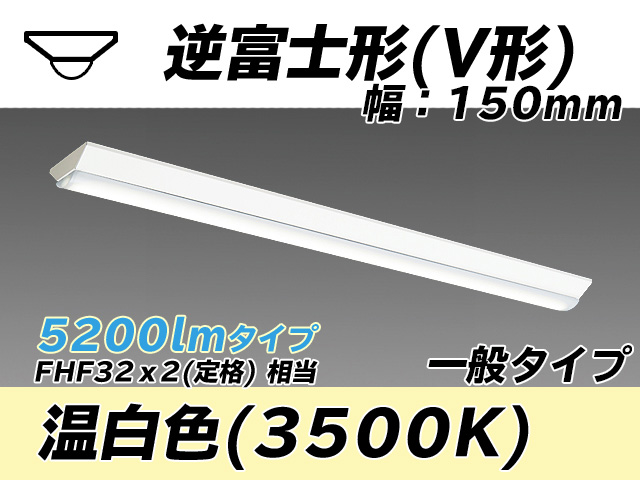 逆富士形(V形)
幅：150mm

5200lmタイプ
FHF32x2(定格) 相当

一般タイプ

温白色(3500K)